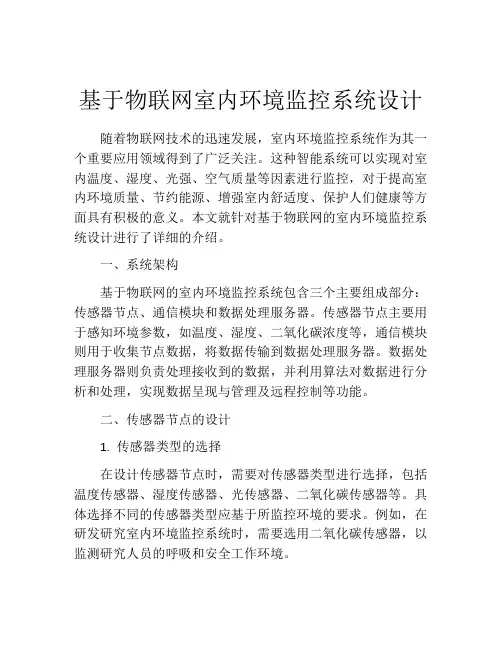 基于物联网室内环境监控系统设计

随着物联网技术的迅速发展，室内环境监控系统作为其一个重要应用领域得到了广泛关注。这种智能系统可以实现对室内温度、湿度、光强、空气质量等因素进行监控，对于提高室内环境质量、节约能源、增强室内舒适度、保护人们健康等方面具有积极的意义。本文就针对基于物联网的室内环境监控系统设计进行了详细的介绍。

一、系统架构

基于物联网的室内环境监控系统包含三个主要组成部分：传感器节点、通信模块和数据处理服务器。传感器节点主要用于感知环境参数，如温度、湿度、二氧化碳浓度等，通信模块则用于收集节点数据，将数据传输到数据处理服务器。数据处理服务器则负责处理接收到的数据，并利用算法对数据进行分析和处理，实现数据呈现与管理及远程控制等功能。

二、传感器节点的设计

1. 传感器类型的选择

在设计传感器节点时，需要对传感器类型进行选择，包括温度传感器、湿度传感器、光传感器、二氧化碳传感器等。具体选择不同的传感器类型应基于所监控环境的要求。例如，在研发研究室内环境监控系统时，需要选用二氧化碳传感器，以监测研究人员的呼吸和安全工作环境。